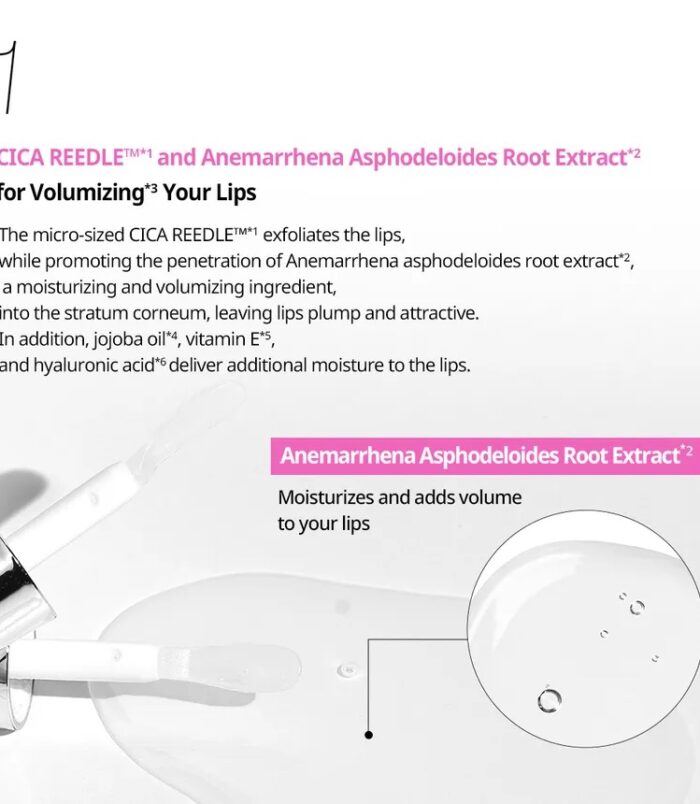 1

CICA REEDLE™$^{*1}$ and Anemarrhena Asphodeloides Root Extract$^{*2}$ for Volumizing$^{*3}$ Your Lips

The micro-sized CICA REEDLE™$^{*1}$ exfoliates the lips, while promoting the penetration of Anemarrhena asphodeloides root extract$^{*2}$, a moisturizing and volumizing ingredient, into the stratum corneum, leaving lips plump and attractive. In addition, jojoba oil$^{*4}$, vitamin E$^{*5}$, and hyaluronic acid$^{*6}$ deliver additional moisture to the lips.

Anemarrhena Asphodeloides Root Extract$^{*2}$

Moisturizes and adds volume to your lips